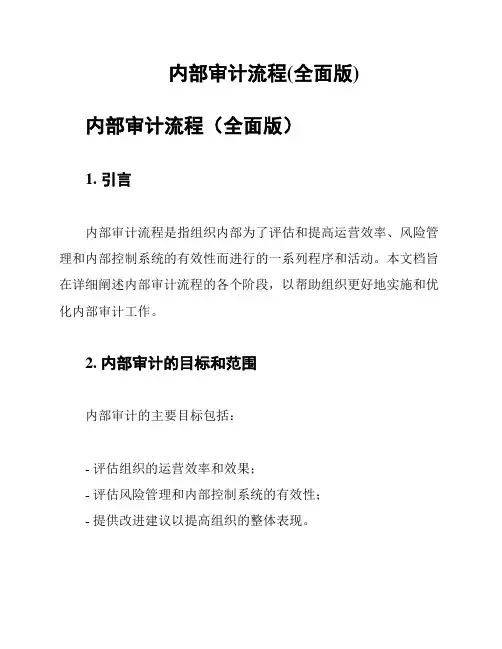 内部审计流程(全面版)

内部审计流程（全面版）

1. 引言

内部审计流程是指组织内部为了评估和提高运营效率、风险管理和内部控制系统的有效性而进行的一系列程序和活动。本文档旨在详细阐述内部审计流程的各个阶段，以帮助组织更好地实施和优化内部审计工作。

2. 内部审计的目标和范围

内部审计的主要目标包括：

- 评估组织的运营效率和效果；
- 评估风险管理和内部控制系统的有效性；
- 提供改进建议以提高组织的整体表现。